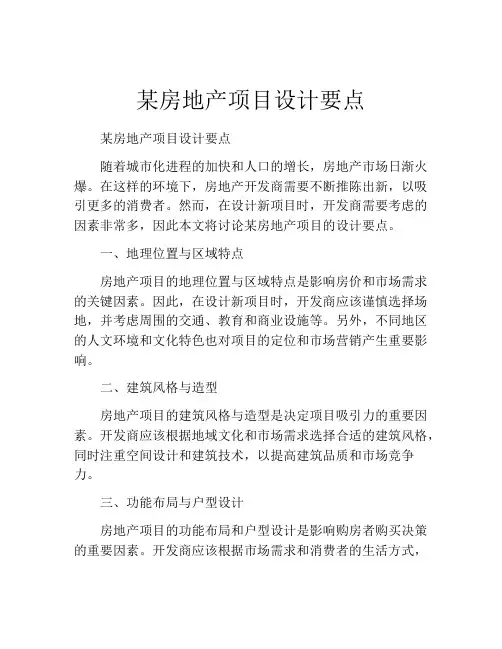 某房地产项目设计要点

某房地产项目设计要点

随着城市化进程的加快和人口的增长，房地产市场日渐火爆。在这样的环境下，房地产开发商需要不断推陈出新，以吸引更多的消费者。然而，在设计新项目时，开发商需要考虑的因素非常多，因此本文将讨论某房地产项目的设计要点。

一、地理位置与区域特点

房地产项目的地理位置与区域特点是影响房价和市场需求的关键因素。因此，在设计新项目时，开发商应该谨慎选择场地，并考虑周围的交通、教育和商业设施等。另外，不同地区的人文环境和文化特色也对项目的定位和市场营销产生重要影响。

二、建筑风格与造型

房地产项目的建筑风格与造型是决定项目吸引力的重要因素。开发商应该根据地域文化和市场需求选择合适的建筑风格，同时注重空间设计和建筑技术，以提高建筑品质和市场竞争力。

三、功能布局与户型设计

房地产项目的功能布局和户型设计是影响购房者购买决策的重要因素。开发商应该根据市场需求和消费者的生活方式，